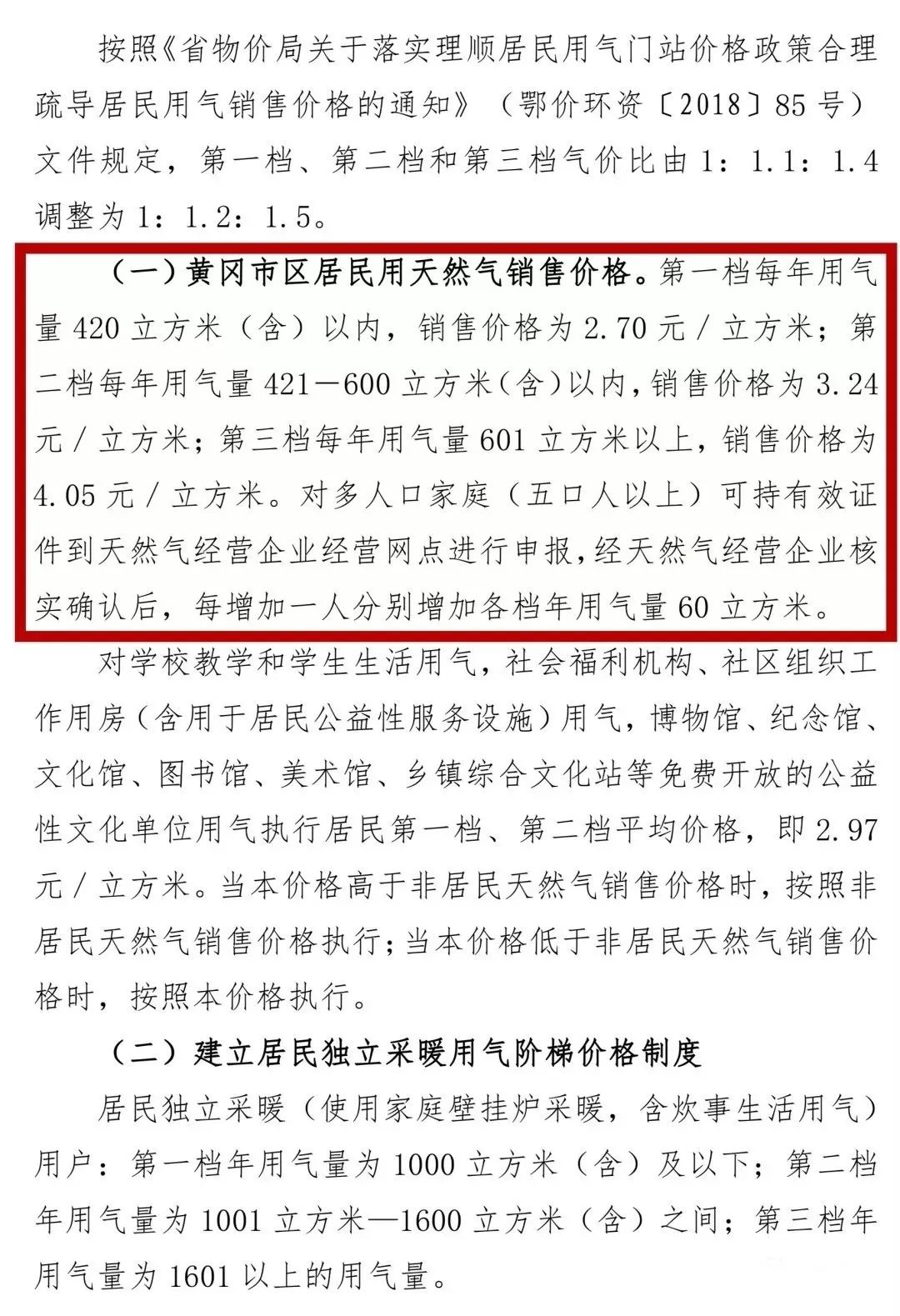 按照《省物价局关于落实理顺居民用气门站价格政策合理疏导居民用气销售价格的通知》（鄂价环资〔2018〕85号）文件规定，第一档、第二档和第三档气价比由1：1.1：1.4调整为1：1.2：1.5。

（一）黄冈市区居民用天然气销售价格。第一档每年用气量420立方米（含）以内，销售价格为2.70元/立方米；第二档每年用气量421—600立方米（含）以内，销售价格为3.24元/立方米；第三档每年用气量601立方米以上，销售价格为4.05元/立方米。对多人口家庭（五口人以上）可持有效证件到天然气经营企业经营网点进行申报，经天然气经营企业核实确认后，每增加一人分别增加各档年用气量60立方米。

对学校教学和学生生活用气，社会福利机构、社区组织工作用房（含用于居民公益性服务设施）用气，博物馆、纪念馆、文化馆、图书馆、美术馆、乡镇综合文化站等免费开放的公益性文化单位用气执行居民第一档、第二档平均价格，即2.97元/立方米。当本价格高于非居民天然气销售价格时，按照非居民天然气销售价格执行；当本价格低于非居民天然气销售价格时，按照本价格执行。

（二）建立居民独立采暖用气阶梯价格制度

居民独立采暖（使用家庭壁挂炉采暖，含炊事生活用气）用户：第一档年用气量为1000立方米（含）及以下；第二档年用气量为1001立方米—1600立方米（含）之间；第三档年用气量为1601以上的用气量。